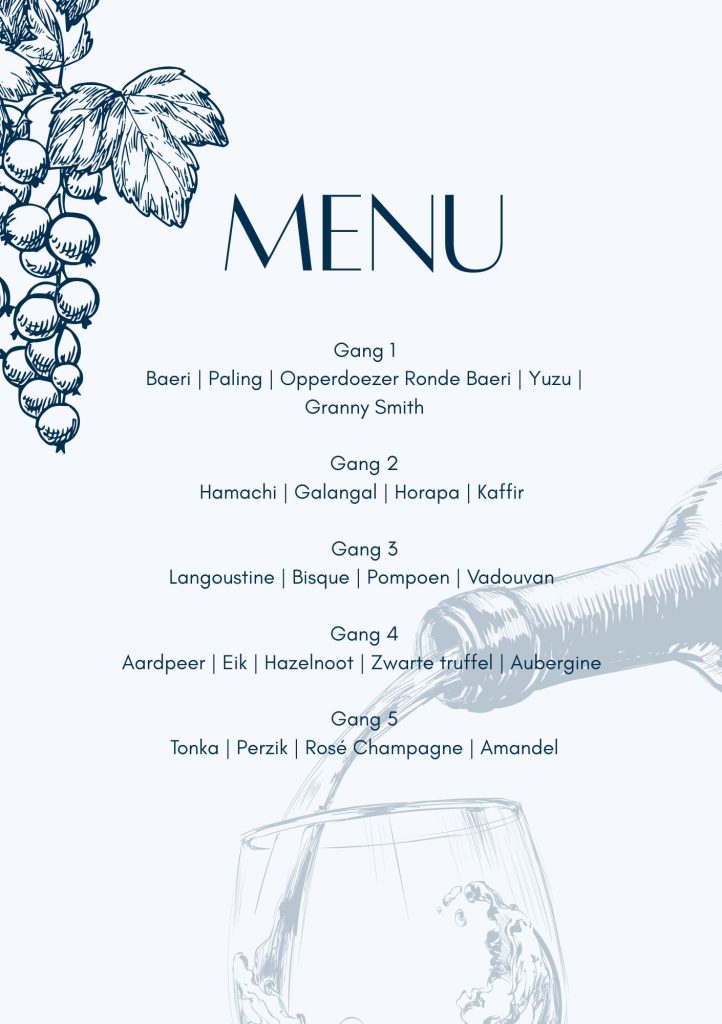 MENU

Gang 1
Baeri | Paling | Opperdoezer Ronde Baeri | Yuzu | Granny Smith

Gang 2
Hamachi | Galangal | Horapa | Kaffir

Gang 3
Langoustine | Bisque | Pompoen | Vadouvan

Gang 4
Aardpeer | Eik | Hazelnoot | Zwarte truffel | Aubergine

Gang 5
Tonka | Perzik | Rosé Champagne | Amandel